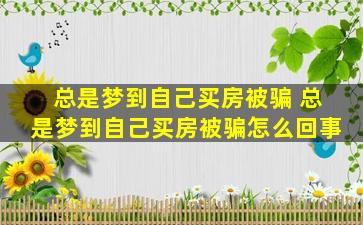 总是梦到自己买房被骗 总是梦到自己买房被骗怎么回事